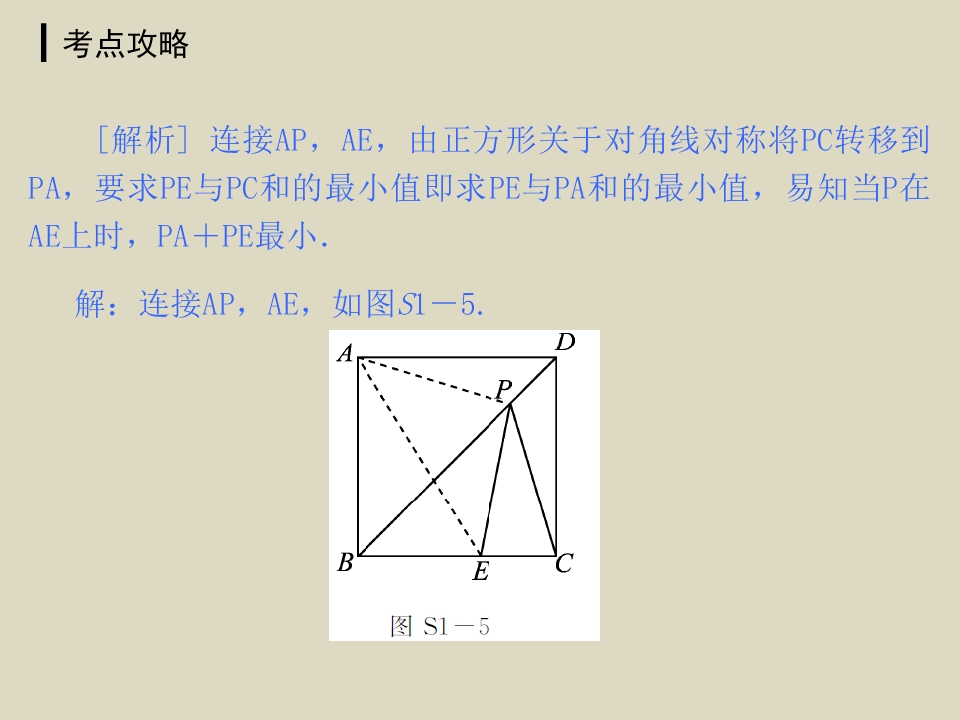 考点攻略

［解析］连接AP，AE，由正方形关于对角线对称将PC转移到PA，要求PE与PC和的最小值即求PE与PA和的最小值，易知当P在AE上时，PA＋PE最小.

解：连接AP，AE，如图S1－5.

A D P B E C

图 S1－5